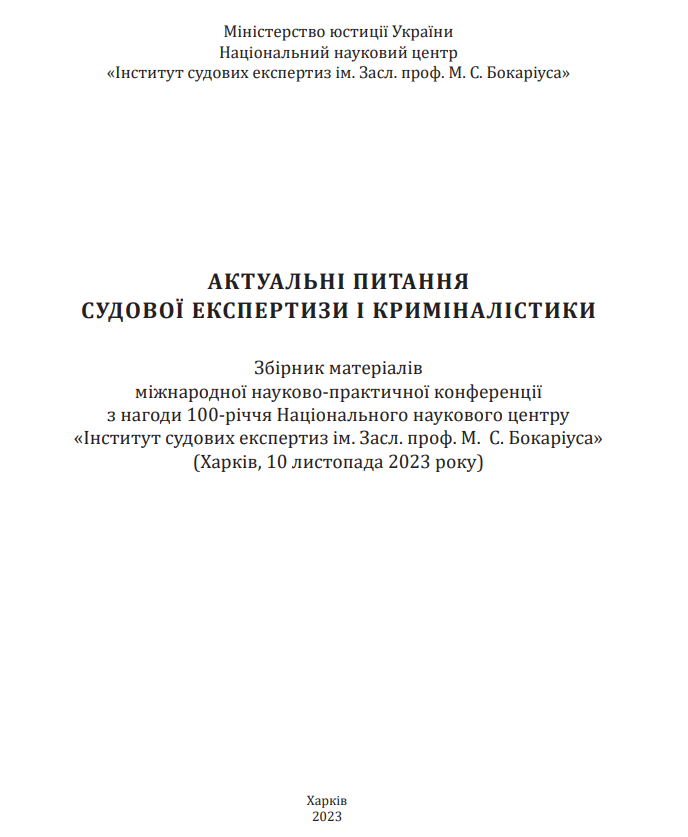 Міністерство юстиції України
Національний науковий центр
«Інститут судових експертиз ім. Засл. проф. М. С. Бокаріуса»

АКТУАЛЬНІ ПИТАННЯ
СУДОВОЇ ЕКСПЕРТИЗИ І КРИМІНАЛІСТИКИ

Збірник матеріалів
міжнародної науково-практичної конференції
з нагоди 100-річчя Національного наукового центру
«Інститут судових експертиз ім. Засл. проф. М. С. Бокаріуса»
(Харків, 10 листопада 2023 року)

Харків
2023